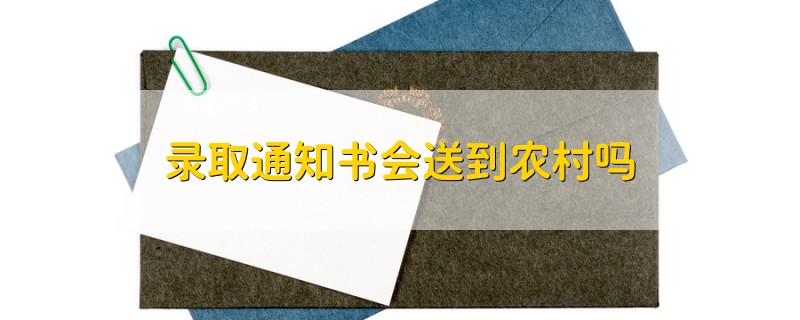 录取通知书会送到农村吗